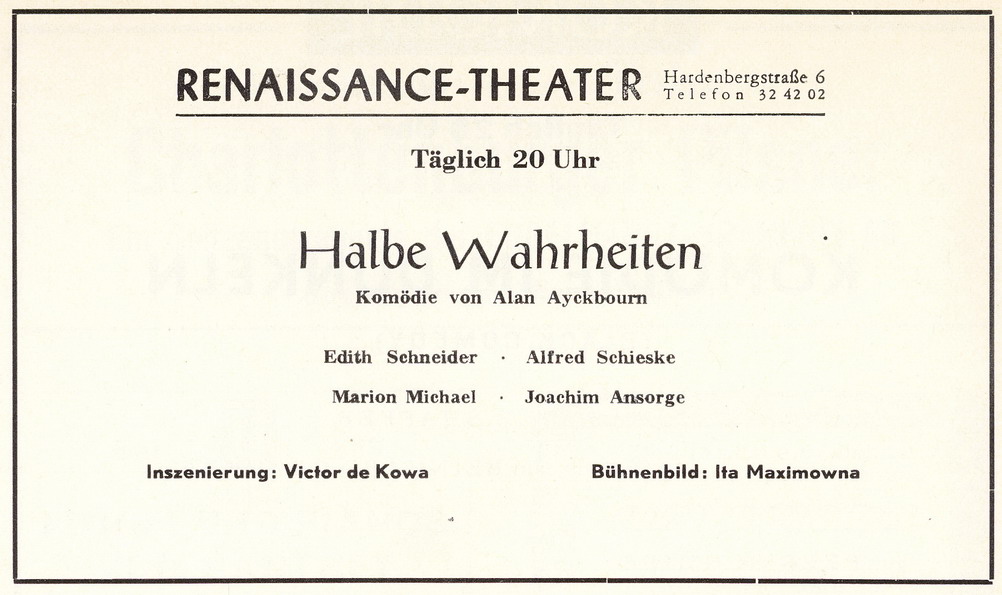 RENAISSANCE-THEATER Hardenbergstraße 6
Telefon 32 42 02

Täglich 20 Uhr

Halbe Wahrheiten

Komödie von Alan Ayckbourn

Edith Schneider · Alfred Schieske

Marion Michael · Joachim Ansorge

Inszenierung: Victor de Kowa

Bühnenbild: Ita Maximowna